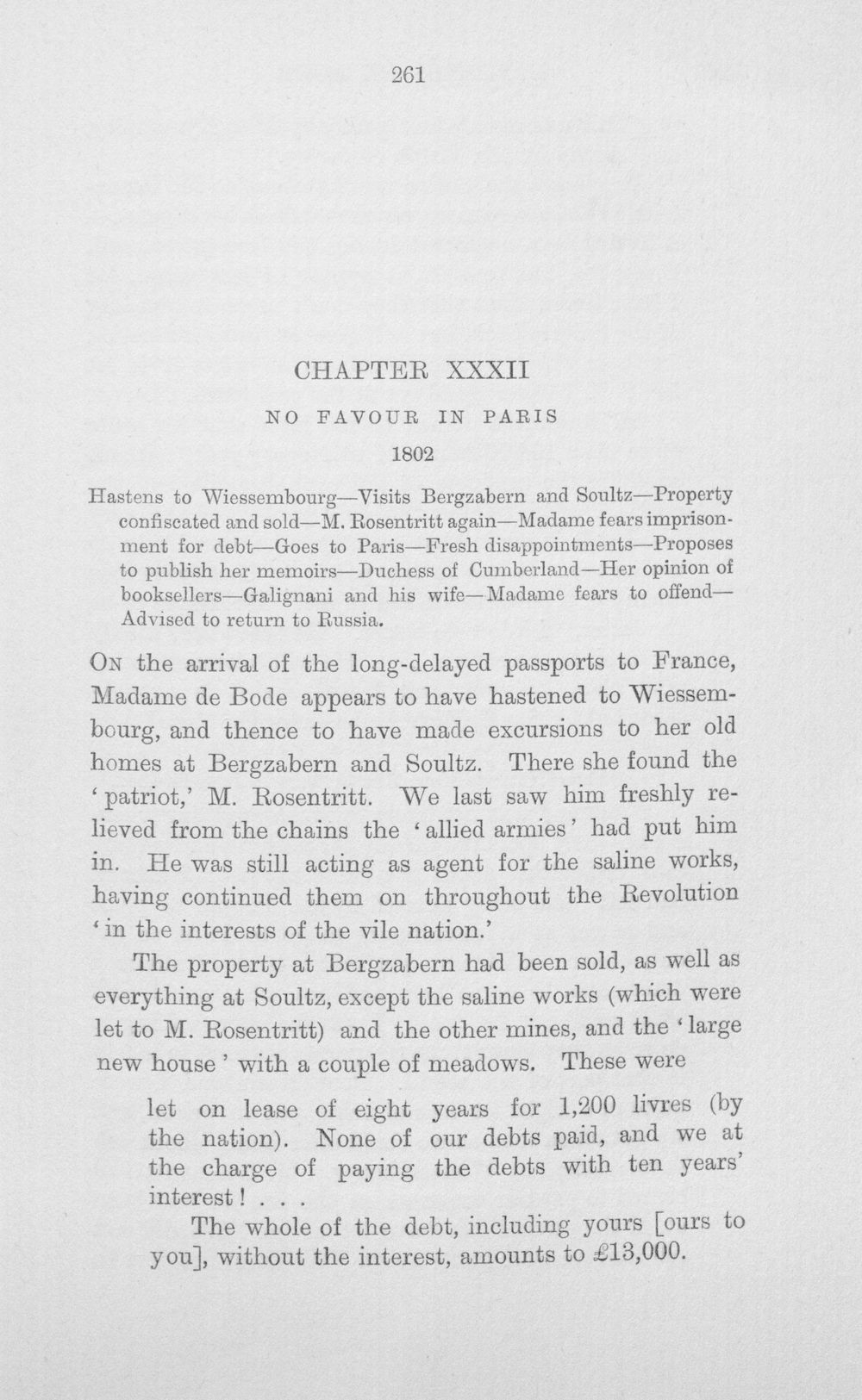 261

CHAPTER XXXII

NO FAVOUR IN PARIS

1802

Hastens to Wiessembourg—Visits Bergzabern and Soultz—Property confiscated and sold—M. Rosentritt again—Madame fears imprisonment for debt—Goes to Paris—Fresh disappointments—Proposes to publish her memoirs—Duchess of Cumberland—Her opinion of booksellers—Galignani and his wife—Madame fears to offend—Advised to return to Russia.

On the arrival of the long-delayed passports to France, Madame de Bode appears to have hastened to Wiessembourg, and thence to have made excursions to her old homes at Bergzabern and Soultz. There she found the 'patriot,' M. Rosentritt. We last saw him freshly relieved from the chains the 'allied armies' had put him in. He was still acting as agent for the saline works, having continued them on throughout the Revolution 'in the interests of the vile nation.'

The property at Bergzabern had been sold, as well as everything at Soultz, except the saline works (which were let to M. Rosentritt) and the other mines, and the 'large new house' with a couple of meadows. These were

let on lease of eight years for 1,200 livres (by the nation). None of our debts paid, and we at the charge of paying the debts with ten years' interest! . . .

The whole of the debt, including yours [ours to you], without the interest, amounts to £13,000.